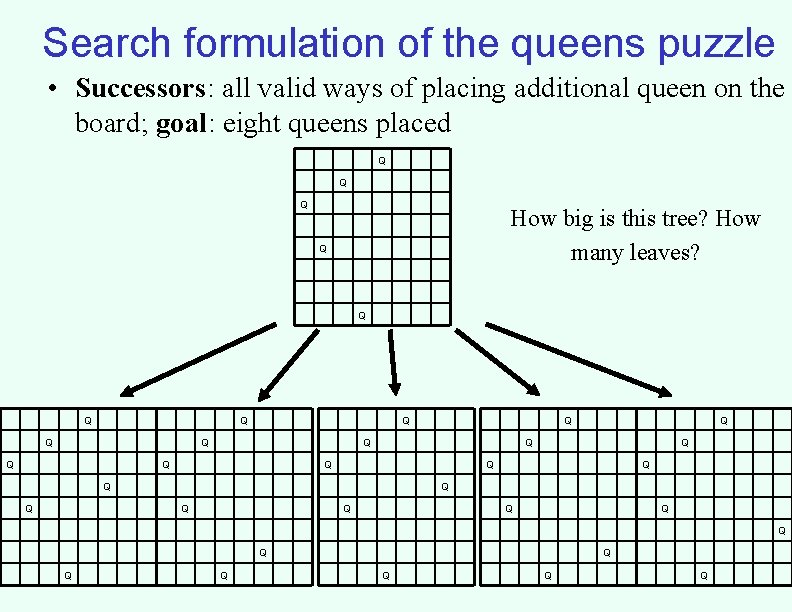 Search formulation of the queens puzzle

• Successors: all valid ways of placing additional queen on the board; goal: eight queens placed

Q
Q
Q
Q
Q

How big is this tree? How many leaves?

Q
Q
Q
Q
Q
Q

Q
Q
Q
Q
Q
Q

Q
Q
Q
Q
Q
Q

Q
Q
Q
Q
Q
Q

Q
Q
Q
Q
Q
Q